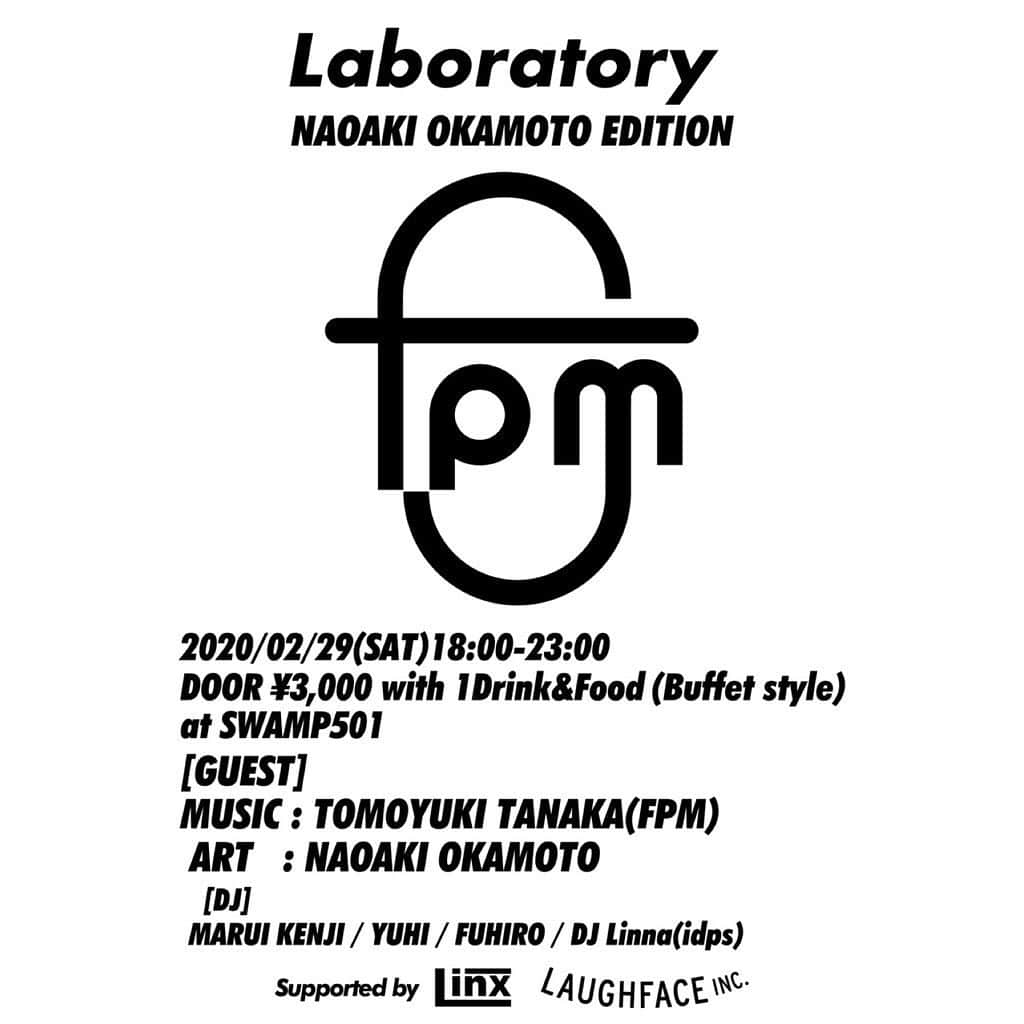 Laboratory
NAOAKI OKAMOTO EDITION

fpm

2020/02/29(SAT)18:00-23:00
DOOR ¥3,000 with 1Drink&Food (Buffet style)
at SWAMP501

[GUEST]
MUSIC : TOMOYUKI TANAKA(FPM)
ART : NAOAKI OKAMOTO

[DJ]
MARUI KENJI / YUHI / FUHIRO / DJ Linna(idps)

Supported by Linx LAUGHFACE INC.